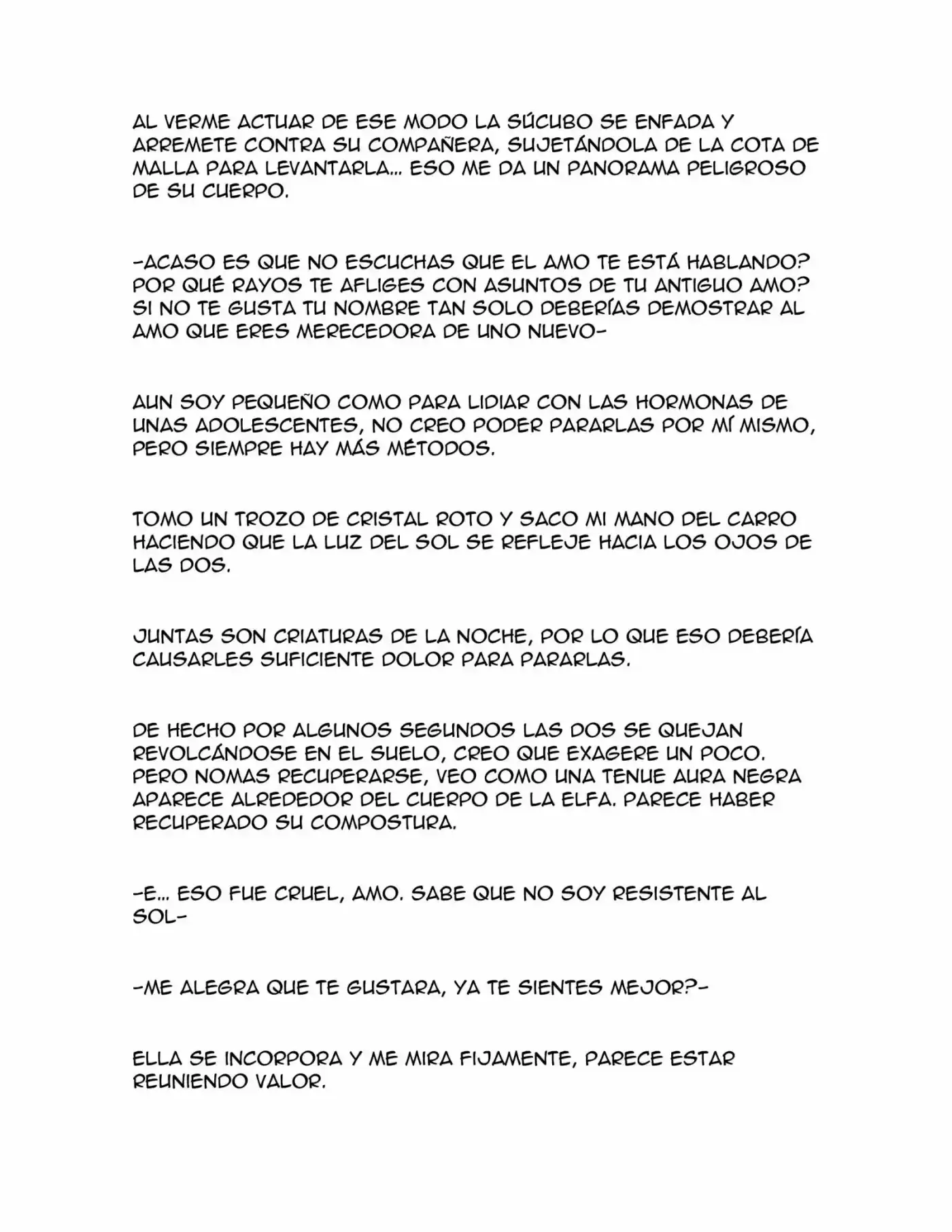 AL VERME ACTUAR DE ESE MODO LA SÚCUBO SE ENFADA Y ARREMETE CONTRA SU COMPAÑERA, SUJETÁNDOLA DE LA COTA DE MALLA PARA LEVANTARLA... ESO ME DA UN PANORAMA PELIGROSO DE SU CUERPO.

-ACASO ES QUE NO ESCUCHAS QUE EL AMO TE ESTÁ HABLANDO? POR QUÉ RAYOS TE AFLIGES CON ASUNTOS DE TU ANTIGUO AMO? SI NO TE GUSTA TU NOMBRE TAN SOLO DEBERÍAS DEMOSTRAR AL AMO QUE ERES MERECEDORA DE UNO NUEVO-

AUN SOY PEQUEÑO COMO PARA LIDIAR CON LAS HORMONAS DE UNAS ADOLESCENTES, NO CREO PODER PARARLAS POR MÍ MISMO, PERO SIEMPRE HAY MÁS MÉTODOS.

TOMO UN TROZO DE CRISTAL ROTO Y SACO MI MANO DEL CARRO HACIENDO QUE LA LUZ DEL SOL SE REFLEJE HACIA LOS OJOS DE LAS DOS.

JUNTAS SON CRIATURAS DE LA NOCHE, POR LO QUE ESO DEBERÍA CAUSARLES SUFICIENTE DOLOR PARA PARARLAS.

DE HECHO POR ALGUNOS SEGUNDOS LAS DOS SE QUEJAN REVOLCÁNDOSE EN EL SUELO, CREO QUE EXAGERE UN POCO. PERO NOMAS RECUPERARSE, VEO COMO UNA TENUE AURA NEGRA APARECE ALREDEDOR DEL CUERPO DE LA ELFA. PARECE HABER RECUPERADO SU COMPOSTURA.

-E... ESO FUE CRUEL, AMO. SABE QUE NO SOY RESISTENTE AL SOL-

-ME ALEGRA QUE TE GUSTARA, YA TE SIENTES MEJOR?-

ELLA SE INCORPORA Y ME MIRA FIJAMENTE, PARECE ESTAR REUNIENDO VALOR.